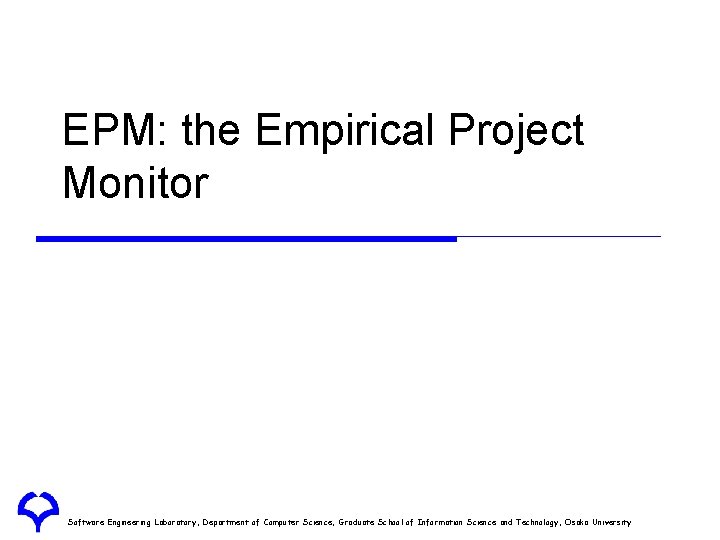 EPM: the Empirical Project Monitor

Software Engineering Laboratory, Department of Computer Science, Graduate School of Information Science and Technology, Osaka University